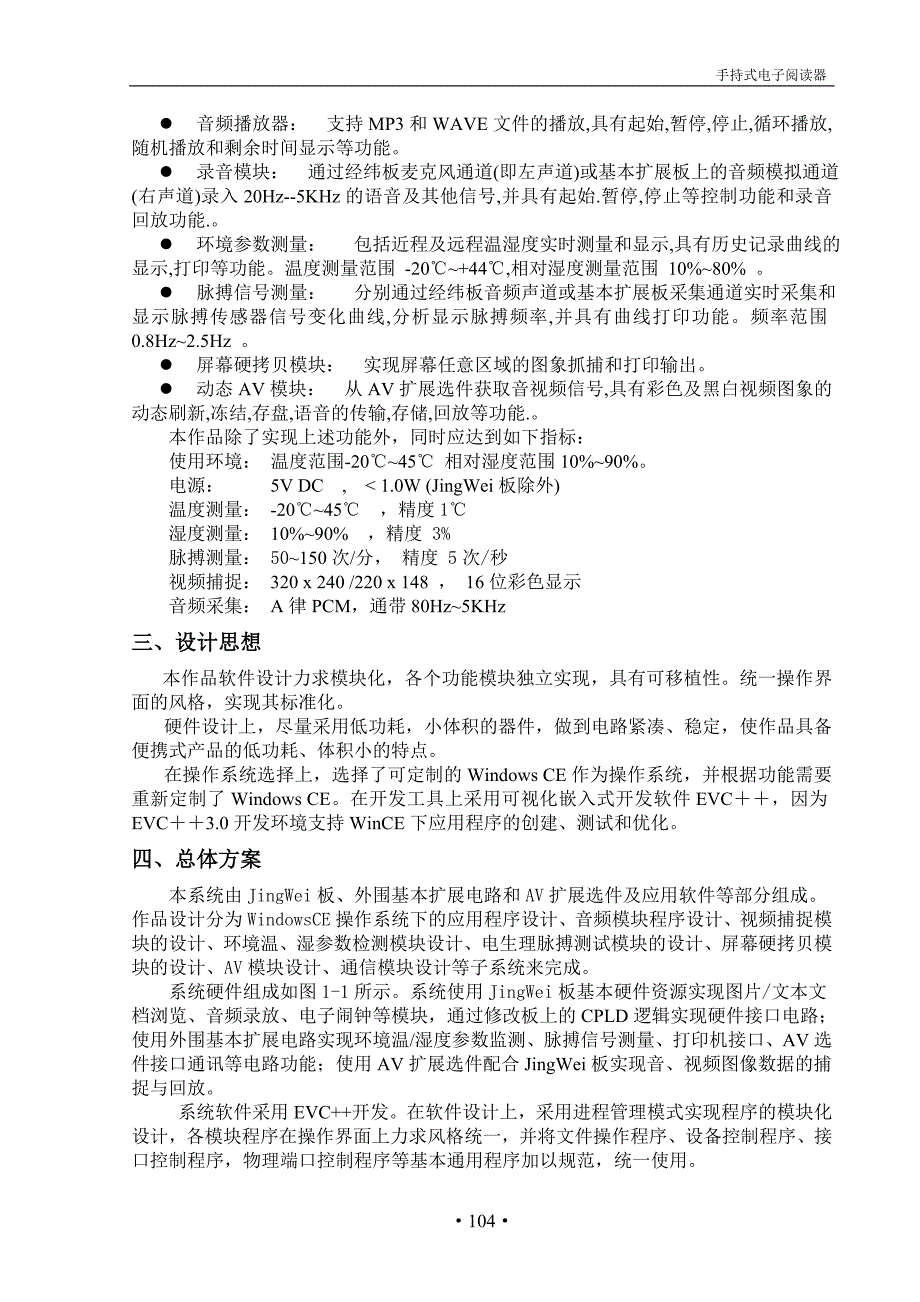 手持式电子阅读器

● 音频播放器： 支持 MP3 和 WAVE 文件的播放,具有起始,暂停,停止,循环播放,随机播放和剩余时间显示等功能。

● 录音模块： 通过经纬板麦克风通道(即左声道)或基本扩展板上的音频模拟通道(右声道)录入 20Hz--5KHz 的语音及其他信号,并具有起始.暂停,停止等控制功能和录音回放功能.。

● 环境参数测量： 包括近程及远程温湿度实时测量和显示,具有历史记录曲线的显示,打印等功能。温度测量范围 -20℃~+44℃,相对湿度测量范围 10%~80% 。

● 脉搏信号测量： 分别通过经纬板音频声道或基本扩展板采集通道实时采集和显示脉搏传感器信号变化曲线,分析显示脉搏频率,并具有曲线打印功能。频率范围 0.8Hz~2.5Hz 。

● 屏幕硬拷贝模块： 实现屏幕任意区域的图象抓捕和打印输出。

● 动态 AV 模块： 从 AV 扩展选件获取音视频信号,具有彩色及黑白视频图象的动态刷新,冻结,存盘,语音的传输,存储,回放等功能.。

本作品除了实现上述功能外，同时应达到如下指标：
使用环境： 温度范围-20℃~45℃ 相对湿度范围 10%~90%。
电源： 5V DC ， < 1.0W (JingWei 板除外)
温度测量： -20℃~45℃ ，精度 1℃
湿度测量： 10%~90% ，精度 3%
脉搏测量： 50~150 次/分， 精度 5 次/秒
视频捕捉： 320 x 240 /220 x 148 ， 16 位彩色显示
音频采集： A 律 PCM，通带 80Hz~5KHz

三、设计思想

本作品软件设计力求模块化，各个功能模块独立实现，具有可移植性。统一操作界面的风格，实现其标准化。

硬件设计上，尽量采用低功耗，小体积的器件，做到电路紧凑、稳定，使作品具备便携式产品的低功耗、体积小的特点。

在操作系统选择上，选择了可定制的 Windows CE 作为操作系统，并根据功能需要重新定制了 Windows CE。在开发工具上采用可视化嵌入式开发软件 EVC＋＋，因为 EVC＋＋3.0 开发环境支持 WinCE 下应用程序的创建、测试和优化。

四、总体方案

本系统由 JingWei 板、外围基本扩展电路和 AV 扩展选件及应用软件等部分组成。作品设计分为 WindowsCE 操作系统下的应用程序设计、音频模块程序设计、视频捕捉模块的设计、环境温、湿参数检测模块设计、电生理脉搏测试模块的设计、屏幕硬拷贝模块的设计、AV 模块设计、通信模块设计等子系统来完成。

系统硬件组成如图 1-1 所示。系统使用 JingWei 板基本硬件资源实现图片/文本文档浏览、音频录放、电子闹钟等模块，通过修改板上的 CPLD 逻辑实现硬件接口电路；使用外围基本扩展电路实现环境温/湿度参数监测、脉搏信号测量、打印机接口、AV 选件接口通讯等电路功能；使用 AV 扩展选件配合 JingWei 板实现音、视频图像数据的捕捉与回放。

系统软件采用 EVC++开发。在软件设计上，采用进程管理模式实现程序的模块化设计，各模块程序在操作界面上力求风格统一，并将文件操作程序、设备控制程序、接口控制程序，物理端口控制程序等基本通用程序加以规范，统一使用。

• 104 •